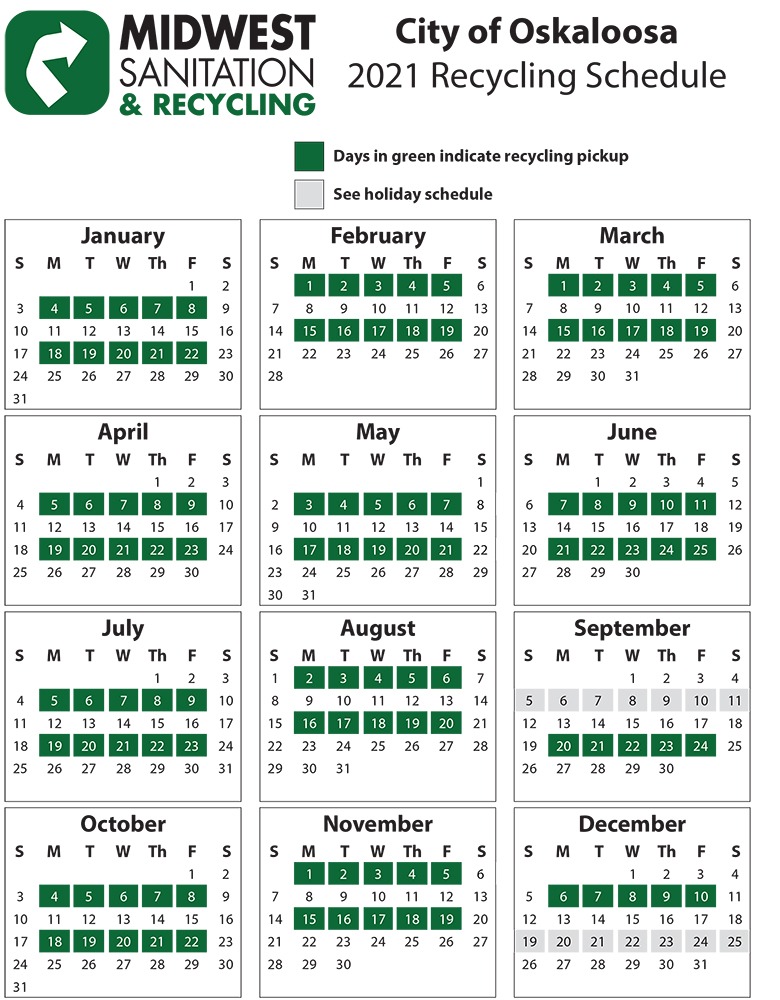 MIDWEST SANITATION & RECYCLING

City of Oskaloosa
2021 Recycling Schedule

Days in green indicate recycling pickup
See holiday schedule

January

| S | M | T | W | Th | F | S |
|---|---|---|---|---|---|---|
| | | | | | 1 | 2 |
| 3 | 4 | 5 | 6 | 7 | 8 | 9 |
| 10 | 11 | 12 | 13 | 14 | 15 | 16 |
| 17 | 18 | 19 | 20 | 21 | 22 | 23 |
| 24 | 25 | 26 | 27 | 28 | 29 | 30 |
| 31 | | | | | | |

February

| S | M | T | W | Th | F | S |
|---|---|---|---|---|---|---|
| | 1 | 2 | 3 | 4 | 5 | 6 |
| 7 | 8 | 9 | 10 | 11 | 12 | 13 |
| 14 | 15 | 16 | 17 | 18 | 19 | 20 |
| 21 | 22 | 23 | 24 | 25 | 26 | 27 |
| 28 | | | | | | |

March

| S | M | T | W | Th | F | S |
|---|---|---|---|---|---|---|
| | 1 | 2 | 3 | 4 | 5 | 6 |
| 7 | 8 | 9 | 10 | 11 | 12 | 13 |
| 14 | 15 | 16 | 17 | 18 | 19 | 20 |
| 21 | 22 | 23 | 24 | 25 | 26 | 27 |
| 28 | 29 | 30 | 31 | | | |

April

| S | M | T | W | Th | F | S |
|---|---|---|---|---|---|---|
| | | | | 1 | 2 | 3 |
| 4 | 5 | 6 | 7 | 8 | 9 | 10 |
| 11 | 12 | 13 | 14 | 15 | 16 | 17 |
| 18 | 19 | 20 | 21 | 22 | 23 | 24 |
| 25 | 26 | 27 | 28 | 29 | 30 | |

May

| S | M | T | W | Th | F | S |
|---|---|---|---|---|---|---|
| | | | | | | 1 |
| 2 | 3 | 4 | 5 | 6 | 7 | 8 |
| 9 | 10 | 11 | 12 | 13 | 14 | 15 |
| 16 | 17 | 18 | 19 | 20 | 21 | 22 |
| 23 | 24 | 25 | 26 | 27 | 28 | 29 |
| 30 | 31 | | | | | |

June

| S | M | T | W | Th | F | S |
|---|---|---|---|---|---|---|
| | | 1 | 2 | 3 | 4 | 5 |
| 6 | 7 | 8 | 9 | 10 | 11 | 12 |
| 13 | 14 | 15 | 16 | 17 | 18 | 19 |
| 20 | 21 | 22 | 23 | 24 | 25 | 26 |
| 27 | 28 | 29 | 30 | | | |

July

| S | M | T | W | Th | F | S |
|---|---|---|---|---|---|---|
| | | | | 1 | 2 | 3 |
| 4 | 5 | 6 | 7 | 8 | 9 | 10 |
| 11 | 12 | 13 | 14 | 15 | 16 | 17 |
| 18 | 19 | 20 | 21 | 22 | 23 | 24 |
| 25 | 26 | 27 | 28 | 29 | 30 | 31 |

August

| S | M | T | W | Th | F | S |
|---|---|---|---|---|---|---|
| 1 | 2 | 3 | 4 | 5 | 6 | 7 |
| 8 | 9 | 10 | 11 | 12 | 13 | 14 |
| 15 | 16 | 17 | 18 | 19 | 20 | 21 |
| 22 | 23 | 24 | 25 | 26 | 27 | 28 |
| 29 | 30 | 31 | | | | |

September

| S | M | T | W | Th | F | S |
|---|---|---|---|---|---|---|
| | | | 1 | 2 | 3 | 4 |
| 5 | 6 | 7 | 8 | 9 | 10 | 11 |
| 12 | 13 | 14 | 15 | 16 | 17 | 18 |
| 19 | 20 | 21 | 22 | 23 | 24 | 25 |
| 26 | 27 | 28 | 29 | 30 | | |

October

| S | M | T | W | Th | F | S |
|---|---|---|---|---|---|---|
| | | | | | 1 | 2 |
| 3 | 4 | 5 | 6 | 7 | 8 | 9 |
| 10 | 11 | 12 | 13 | 14 | 15 | 16 |
| 17 | 18 | 19 | 20 | 21 | 22 | 23 |
| 24 | 25 | 26 | 27 | 28 | 29 | 30 |
| 31 | | | | | | |

November

| S | M | T | W | Th | F | S |
|---|---|---|---|---|---|---|
| | 1 | 2 | 3 | 4 | 5 | 6 |
| 7 | 8 | 9 | 10 | 11 | 12 | 13 |
| 14 | 15 | 16 | 17 | 18 | 19 | 20 |
| 21 | 22 | 23 | 24 | 25 | 26 | 27 |
| 28 | 29 | 30 | | | | |

December

| S | M | T | W | Th | F | S |
|---|---|---|---|---|---|---|
| | | | 1 | 2 | 3 | 4 |
| 5 | 6 | 7 | 8 | 9 | 10 | 11 |
| 12 | 13 | 14 | 15 | 16 | 17 | 18 |
| 19 | 20 | 21 | 22 | 23 | 24 | 25 |
| 26 | 27 | 28 | 29 | 30 | 31 | |